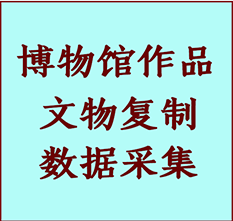 博物馆作品
文物复制
数据采集